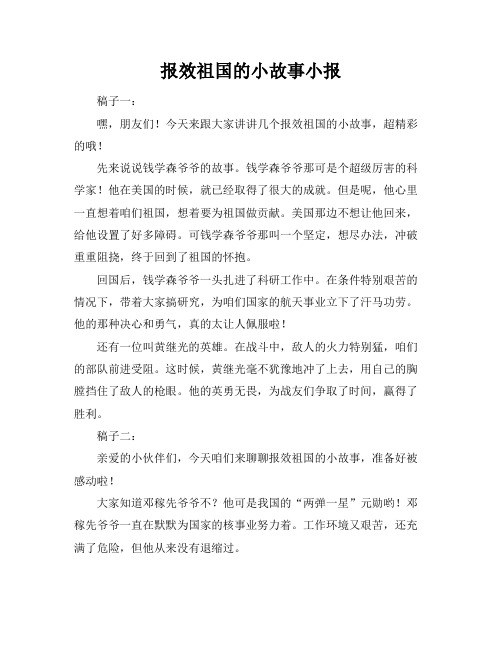 报效祖国的小故事小报

稿子一：

嘿，朋友们！今天来跟大家讲讲几个报效祖国的小故事，超精彩的哦！

先来说说钱学森爷爷的故事。钱学森爷爷那可是个超级厉害的科学家！他在美国的时候，就已经取得了很大的成就。但是呢，他心里一直想着咱们祖国，想着要为祖国做贡献。美国那边不想让他回来，给他设置了好多障碍。可钱学森爷爷那叫一个坚定，想尽办法，冲破重重阻挠，终于回到了祖国的怀抱。

回国后，钱学森爷爷一头扎进了科研工作中。在条件特别艰苦的情况下，带着大家搞研究，为咱们国家的航天事业立下了汗马功劳。他的那种决心和勇气，真的太让人佩服啦！

还有一位叫黄继光的英雄。在战斗中，敌人的火力特别猛，咱们的部队前进受阻。这时候，黄继光毫不犹豫地冲了上去，用自己的胸膛挡住了敌人的枪眼。他的英勇无畏，为战友们争取了时间，赢得了胜利。

稿子二：

亲爱的小伙伴们，今天咱们来聊聊报效祖国的小故事，准备好被感动啦！

大家知道邓稼先爷爷不？他可是我国的“两弹一星”元勋哟！邓稼先爷爷一直在默默为国家的核事业努力着。工作环境又艰苦，还充满了危险，但他从来没有退缩过。